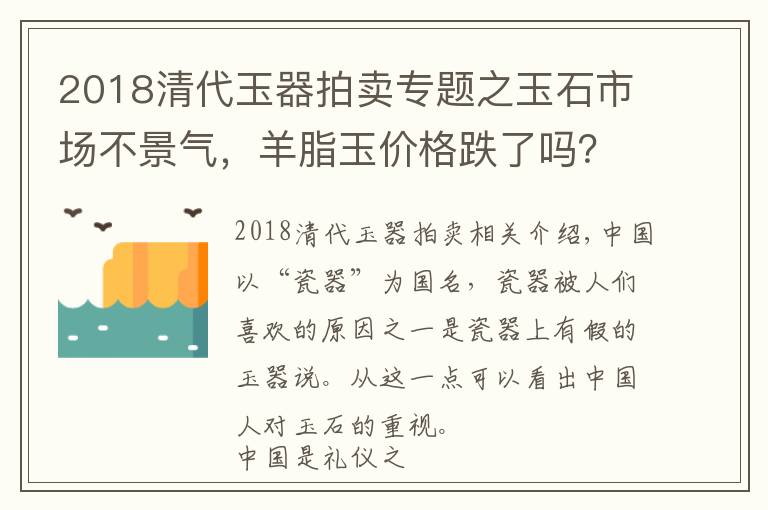 2018清代玉器拍卖专题之玉石市场不景气，羊脂玉价格跌了吗？

2018清代玉器拍卖相关介绍，中国以“瓷器”为国名，瓷器被人们喜欢的原因之一是瓷器上有假的玉器说。从这一点可以看出中国人对玉石的重视。
中国是礼仪之